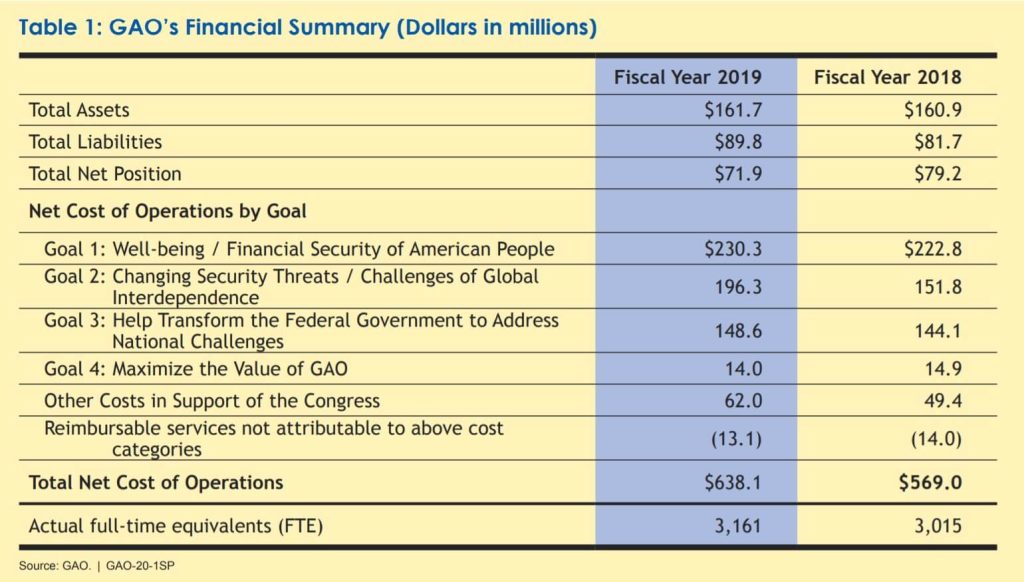 Table 1: GAO's Financial Summary (Dollars in millions)

| | Fiscal Year 2019 | Fiscal Year 2018 |
|---|---|---|
| Total Assets | $161.7 | $160.9 |
| Total Liabilities | $89.8 | $81.7 |
| Total Net Position | $71.9 | $79.2 |
| Net Cost of Operations by Goal | | |
| Goal 1: Well-being / Financial Security of American People | $230.3 | $222.8 |
| Goal 2: Changing Security Threats / Challenges of Global Interdependence | 196.3 | 151.8 |
| Goal 3: Help Transform the Federal Government to Address National Challenges | 148.6 | 144.1 |
| Goal 4: Maximize the Value of GAO | 14.0 | 14.9 |
| Other Costs in Support of the Congress | 62.0 | 49.4 |
| Reimbursable services not attributable to above cost categories | (13.1) | (14.0) |
| Total Net Cost of Operations | $638.1 | $569.0 |
| Actual full-time equivalents (FTE) | 3,161 | 3,015 |

Source: GAO. | GAO-20-1SP